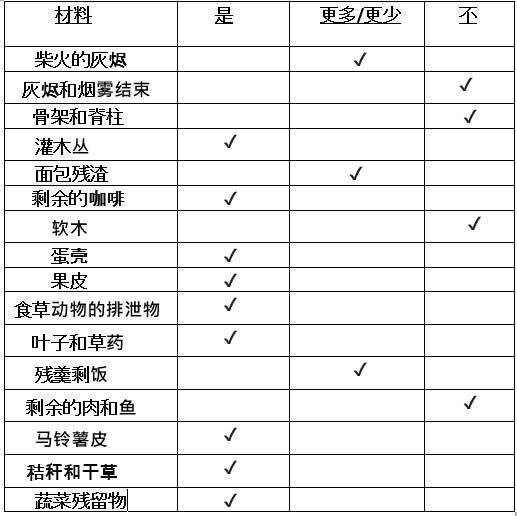 | 材料 | 是 | 更多/更少 | 不 |
|---|---|---|---|
| 柴火的灰烬 | | ✓ | |
| 灰烬和烟雾结束 | | | ✓ |
| 骨架和脊柱 | | | ✓ |
| 灌木丛 | ✓ | | |
| 面包残渣 | | ✓ | |
| 剩余的咖啡 | ✓ | | |
| 软木 | | | ✓ |
| 蛋壳 | ✓ | | |
| 果皮 | ✓ | | |
| 食草动物的排泄物 | ✓ | | |
| 叶子和草药 | ✓ | | |
| 残羹剩饭 | | ✓ | |
| 剩余的肉和鱼 | | | ✓ |
| 马铃薯皮 | ✓ | | |
| 秸秆和干草 | ✓ | | |
| 蔬菜残留物 | ✓ | | |